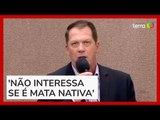 terra

'NÃO INTERESSA SE É MATA NATIVA'